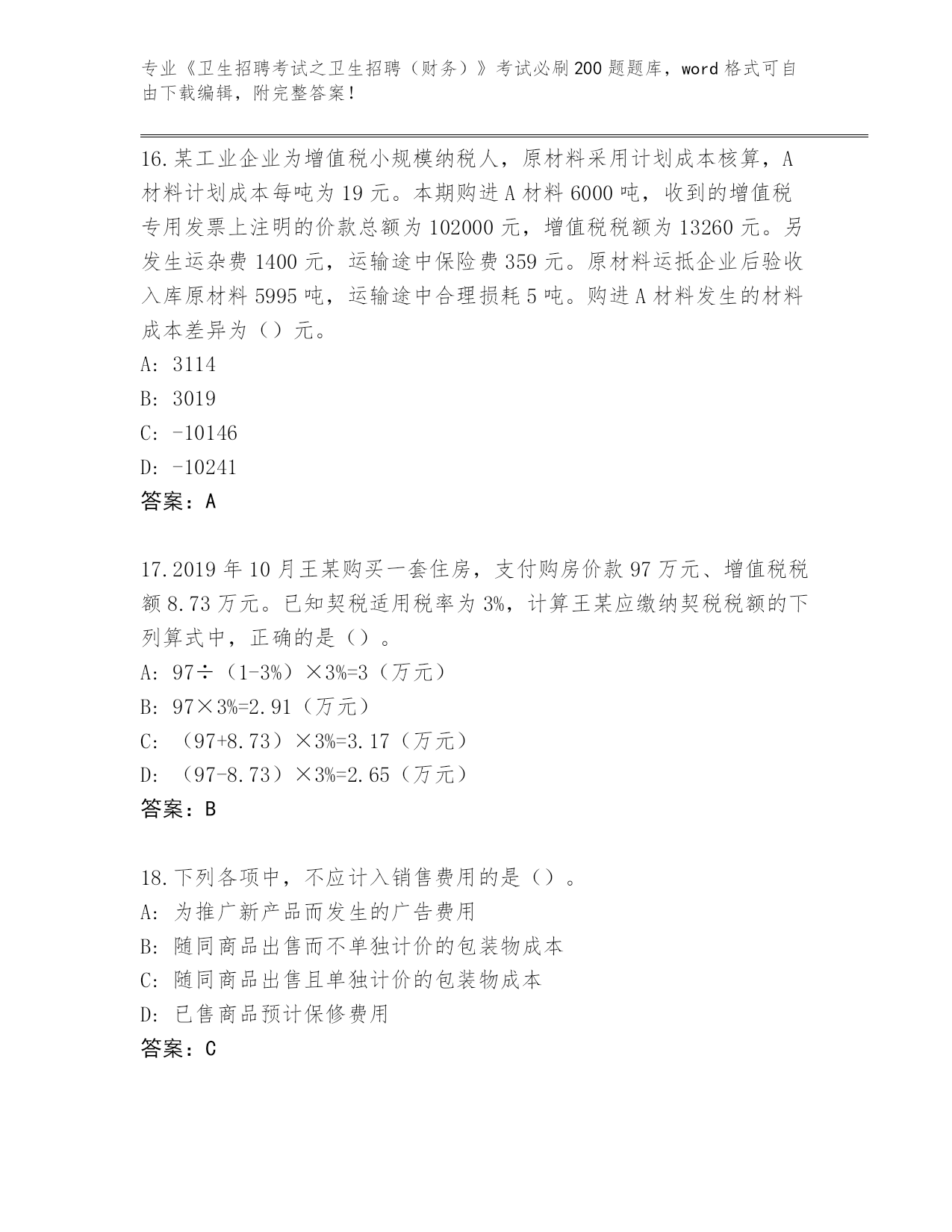 专业《卫生招聘考试之卫生招聘（财务）》考试必刷200题题库，word格式可自由下载编辑，附完整答案！

16.某工业企业为增值税小规模纳税人，原材料采用计划成本核算，A材料计划成本每吨为19元。本期购进A材料6000吨，收到的增值税专用发票上注明的价款总额为102000元，增值税税额为13260元。另发生运杂费1400元，运输途中保险费359元。原材料运抵企业后验收入库原材料5995吨，运输途中合理损耗5吨。购进A材料发生的材料成本差异为（）元。
A: 3114
B: 3019
C: -10146
D: -10241
答案：A

17.2019年10月王某购买一套住房，支付购房价款97万元、增值税税额8.73万元。已知契税适用税率为3%，计算王某应缴纳契税税额的下列算式中，正确的是（）。
A: 97÷（1-3%）×3%=3（万元）
B: 97×3%=2.91（万元）
C: （97+8.73）×3%=3.17（万元）
D: （97-8.73）×3%=2.65（万元）
答案：B

18.下列各项中，不应计入销售费用的是（）。
A: 为推广新产品而发生的广告费用
B: 随同商品出售而不单独计价的包装物成本
C: 随同商品出售且单独计价的包装物成本
D: 已售商品预计保修费用
答案：C